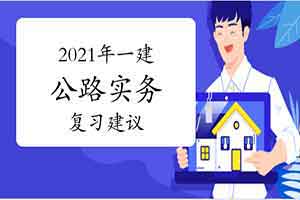 2021年一建

公路实务

复习建议